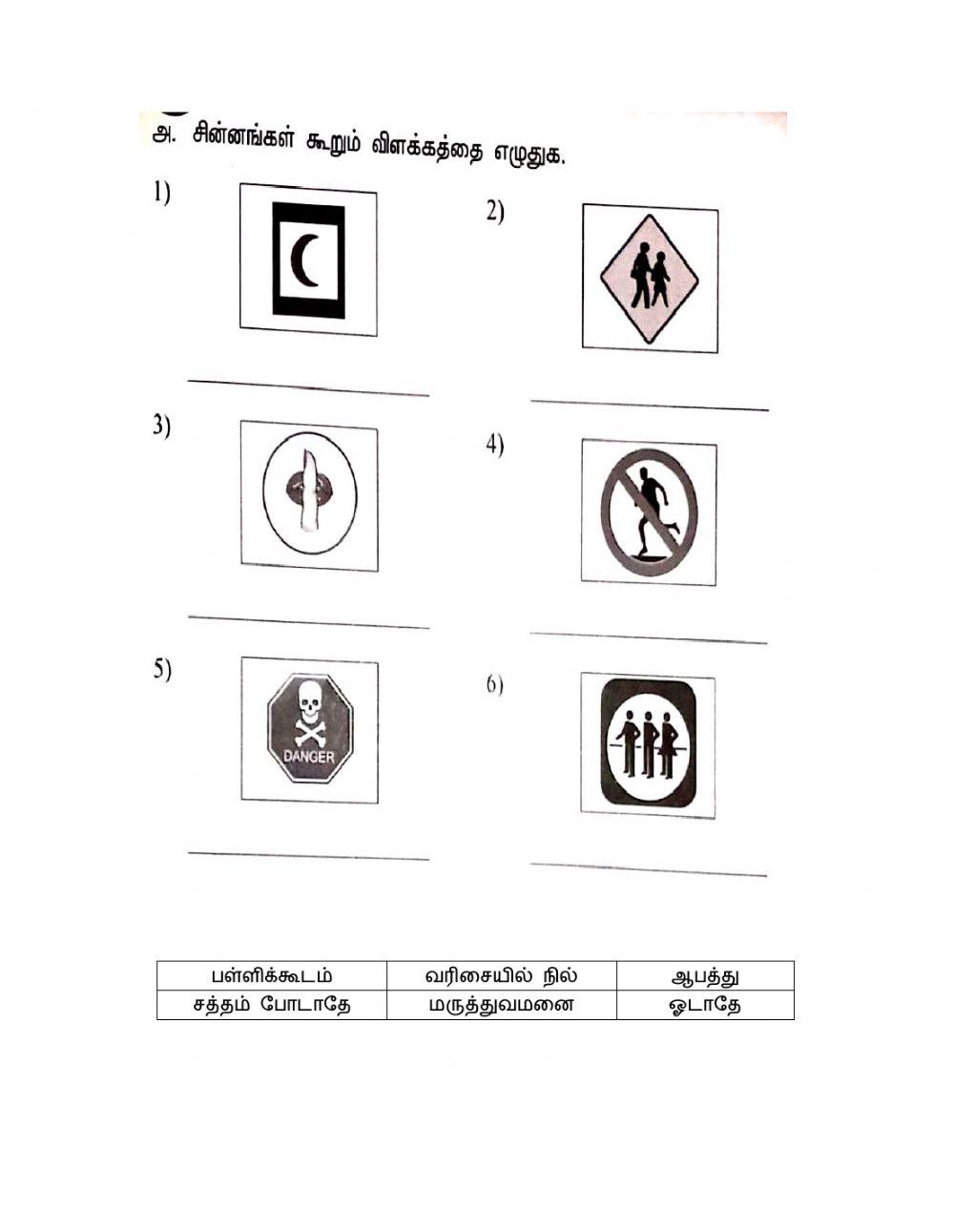 அ. சின்னங்கள் கூறும் விளக்கத்தை எழுதுக.

1)

2)

3)

4)

5)

DANGER

6)

| பள்ளிக்கூடம் | வரிசையில் நில் | ஆபத்து |
|---|---|---|
| சத்தம் போடாதே | மருத்துவமனை | ஓடாதே |